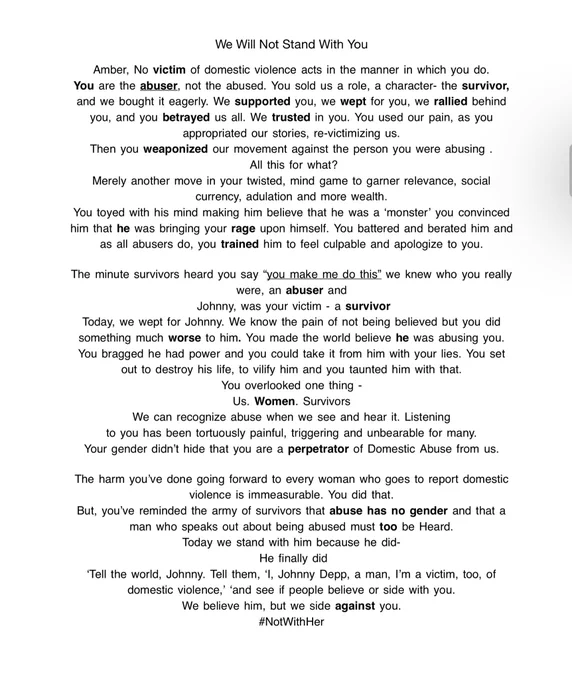 We Will Not Stand With You

Amber, No victim of domestic violence acts in the manner in which you do. You are the abuser, not the abused. You sold us a role, a character- the survivor, and we bought it eagerly. We supported you, we wept for you, we rallied behind you, and you betrayed us all. We trusted in you. You used our pain, as you appropriated our stories, re-victimizing us.
Then you weaponized our movement against the person you were abusing .
All this for what?
Merely another move in your twisted, mind game to garner relevance, social currency, adulation and more wealth.
You toyed with his mind making him believe that he was a 'monster' you convinced him that he was bringing your rage upon himself. You battered and berated him and as all abusers do, you trained him to feel culpable and apologize to you.

The minute survivors heard you say "you make me do this" we knew who you really were, an abuser and
Johnny, was your victim - a survivor
Today, we wept for Johnny. We know the pain of not being believed but you did something much worse to him. You made the world believe he was abusing you. You bragged he had power and you could take it from him with your lies. You set out to destroy his life, to vilify him and you taunted him with that.
You overlooked one thing -
Us. Women. Survivors
We can recognize abuse when we see and hear it. Listening to you has been tortuously painful, triggering and unbearable for many.
Your gender didn't hide that you are a perpetrator of Domestic Abuse from us.

The harm you've done going forward to every woman who goes to report domestic violence is immeasurable. You did that.
But, you've reminded the army of survivors that abuse has no gender and that a man who speaks out about being abused must too be Heard.
Today we stand with him because he did-
He finally did
'Tell the world, Johnny. Tell them, 'I, Johnny Depp, a man, I'm a victim, too, of domestic violence,' 'and see if people believe or side with you.
We believe him, but we side against you.
#NotWithHer